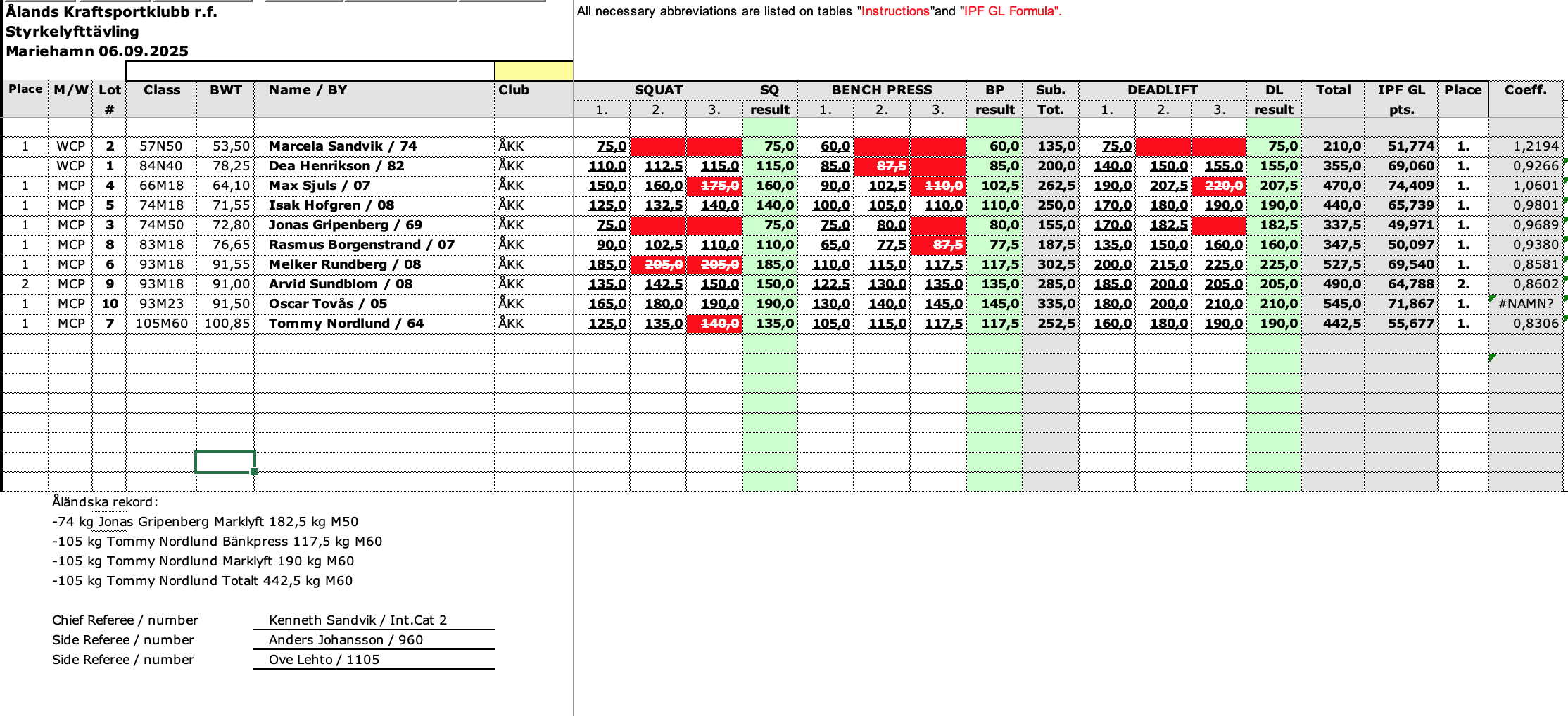 Ålands Kraftsportklubb r.f.
Styrkelyfttävling
Mariehamn 06.09.2025

All necessary abbreviations are listed on tables "Instructions"and "IPF GL Formula".

| Place | M/W | Lot # | Class | BWT | Name / BY | Club | SQUAT 1. | SQUAT 2. | SQUAT 3. | SQ result | BENCH PRESS 1. | BENCH PRESS 2. | BENCH PRESS 3. | BP result | Sub. Tot. | DEADLIFT 1. | DEADLIFT 2. | DEADLIFT 3. | DL result | Total | IPF GL pts. | Place | Coeff. |
|---|---|---|---|---|---|---|---|---|---|---|---|---|---|---|---|---|---|---|---|---|---|---|---|
| 1 | WCP | 2 | 57N50 | 53,50 | Marcela Sandvik / 74 | ÅKK | 75,0 | | | 75,0 | 60,0 | | | 60,0 | 135,0 | 75,0 | | | 75,0 | 210,0 | 51,774 | 1. | 1,2194 |
| | WCP | 1 | 84N40 | 78,25 | Dea Henrikson / 82 | ÅKK | 110,0 | 112,5 | 115,0 | 115,0 | 85,0 | 87,5 | | 85,0 | 200,0 | 140,0 | 150,0 | 155,0 | 155,0 | 355,0 | 69,060 | 1. | 0,9266 |
| 1 | MCP | 4 | 66M18 | 64,10 | Max Sjuls / 07 | ÅKK | 150,0 | 160,0 | 175,0 | 160,0 | 90,0 | 102,5 | 110,0 | 102,5 | 262,5 | 190,0 | 207,5 | 220,0 | 207,5 | 470,0 | 74,409 | 1. | 1,0601 |
| 1 | MCP | 5 | 74M18 | 71,55 | Isak Hofgren / 08 | ÅKK | 125,0 | 132,5 | 140,0 | 140,0 | 100,0 | 105,0 | 110,0 | 110,0 | 250,0 | 170,0 | 180,0 | 190,0 | 190,0 | 440,0 | 65,739 | 1. | 0,9801 |
| 1 | MCP | 3 | 74M50 | 72,80 | Jonas Gripenberg / 69 | ÅKK | 75,0 | | | 75,0 | 75,0 | 80,0 | | 80,0 | 155,0 | 170,0 | 182,5 | | 182,5 | 337,5 | 49,971 | 1. | 0,9689 |
| 1 | MCP | 8 | 83M18 | 76,65 | Rasmus Borgenstrand / 07 | ÅKK | 90,0 | 102,5 | 110,0 | 110,0 | 65,0 | 77,5 | 87,5 | 77,5 | 187,5 | 135,0 | 150,0 | 160,0 | 160,0 | 347,5 | 50,097 | 1. | 0,9380 |
| 1 | MCP | 6 | 93M18 | 91,55 | Melker Rundberg / 08 | ÅKK | 185,0 | 205,0 | 205,0 | 185,0 | 110,0 | 115,0 | 117,5 | 117,5 | 302,5 | 200,0 | 215,0 | 225,0 | 225,0 | 527,5 | 69,540 | 1. | 0,8581 |
| 2 | MCP | 9 | 93M18 | 91,00 | Arvid Sundblom / 08 | ÅKK | 135,0 | 142,5 | 150,0 | 150,0 | 122,5 | 130,0 | 135,0 | 135,0 | 285,0 | 185,0 | 200,0 | 205,0 | 205,0 | 490,0 | 64,788 | 2. | 0,8602 |
| 1 | MCP | 10 | 93M23 | 91,50 | Oscar Tovås / 05 | ÅKK | 165,0 | 180,0 | 190,0 | 190,0 | 130,0 | 140,0 | 145,0 | 145,0 | 335,0 | 180,0 | 200,0 | 210,0 | 210,0 | 545,0 | 71,867 | 1. | #NAMN? |
| 1 | MCP | 7 | 105M60 | 100,85 | Tommy Nordlund / 64 | ÅKK | 125,0 | 135,0 | 140,0 | 135,0 | 105,0 | 115,0 | 117,5 | 117,5 | 252,5 | 160,0 | 180,0 | 190,0 | 190,0 | 442,5 | 55,677 | 1. | 0,8306 |

Åländska rekord:
-74 kg Jonas Gripenberg Marklyft 182,5 kg M50
-105 kg Tommy Nordlund Bänkpress 117,5 kg M60
-105 kg Tommy Nordlund Marklyft 190 kg M60
-105 kg Tommy Nordlund Totalt 442,5 kg M60

Chief Referee / number Kenneth Sandvik / Int.Cat 2
Side Referee / number Anders Johansson / 960
Side Referee / number Ove Lehto / 1105